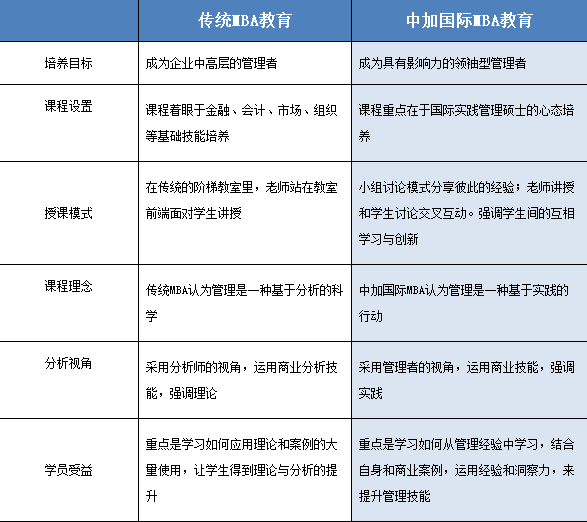 | | 传统MBA教育 | 中加国际MBA教育 |
|---|---|---|
| 培养目标 | 成为企业中高层的管理者 | 成为具有影响力的领袖型管理者 |
| 课程设置 | 课程着眼于金融、会计、市场、组织等基础技能培养 | 课程重点在于国际实践管理硕士的心态培养 |
| 授课模式 | 在传统的阶梯教室里，老师站在教室前端面对学生讲授 | 小组讨论模式分享彼此的经验；老师讲授和学生讨论交叉互动。强调学生间的互相学习与创新 |
| 课程理念 | 传统MBA认为管理是一种基于分析的科学 | 中加国际MBA认为管理是一种基于实践的行动 |
| 分析视角 | 采用分析师的视角，运用商业分析技能，强调理论 | 采用管理者的视角，运用商业技能，强调实践 |
| 学员受益 | 重点是学习如何应用理论和案例的大量使用，让学生得到理论与分析的提升 | 重点是学习如何从管理经验中学习，结合自身和商业案例，运用经验和洞察力，来提升管理技能 |